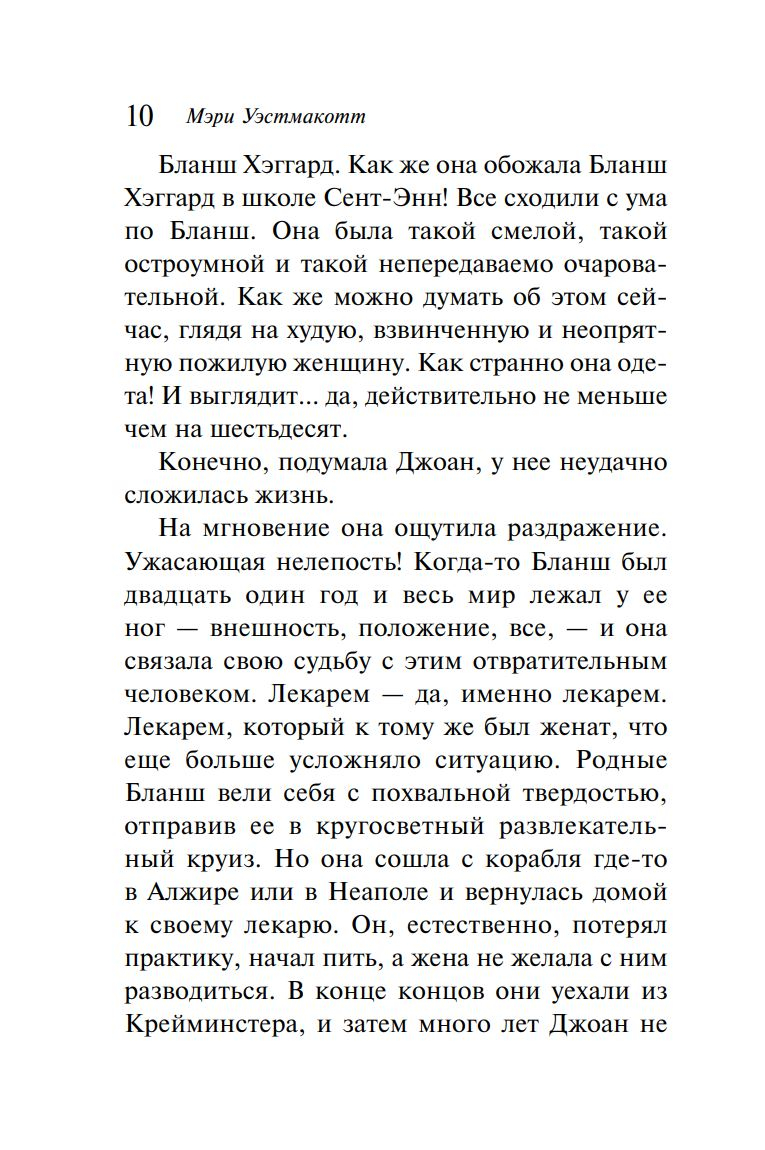 10 Мэри Уэстмакотт

Бланш Хэггард. Как же она обожала Бланш Хэггард в школе Сент-Энн! Все сходили с ума по Бланш. Она была такой смелой, такой остроумной и такой непередаваемо очаровательной. Как же можно думать об этом сейчас, глядя на худую, взвинченную и неопрятную пожилую женщину. Как странно она одета! И выглядит... да, действительно не меньше чем на шестьдесят.

Конечно, подумала Джоан, у нее неудачно сложилась жизнь.

На мгновение она ощутила раздражение. Ужасающая нелепость! Когда-то Бланш был двадцать один год и весь мир лежал у ее ног — внешность, положение, все, — и она связала свою судьбу с этим отвратительным человеком. Лекарем — да, именно лекарем. Лекарем, который к тому же был женат, что еще больше усложняло ситуацию. Родные Бланш вели себя с похвальной твердостью, отправив ее в кругосветный развлекательный круиз. Но она сошла с корабля где-то в Алжире или в Неаполе и вернулась домой к своему лекарю. Он, естественно, потерял практику, начал пить, а жена не желала с ним разводиться. В конце концов они уехали из Крейминстера, и затем много лет Джоан не